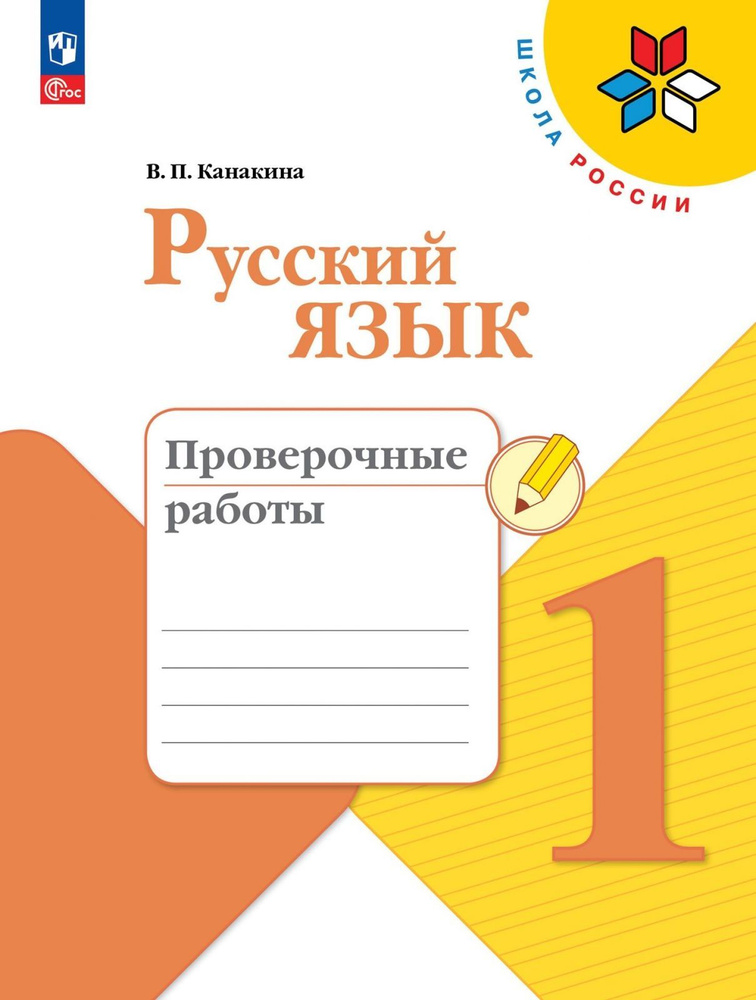 ФГОС

ШКОЛА РОССИИ

В. П. Канакина

Русский язык

Проверочные работы

1